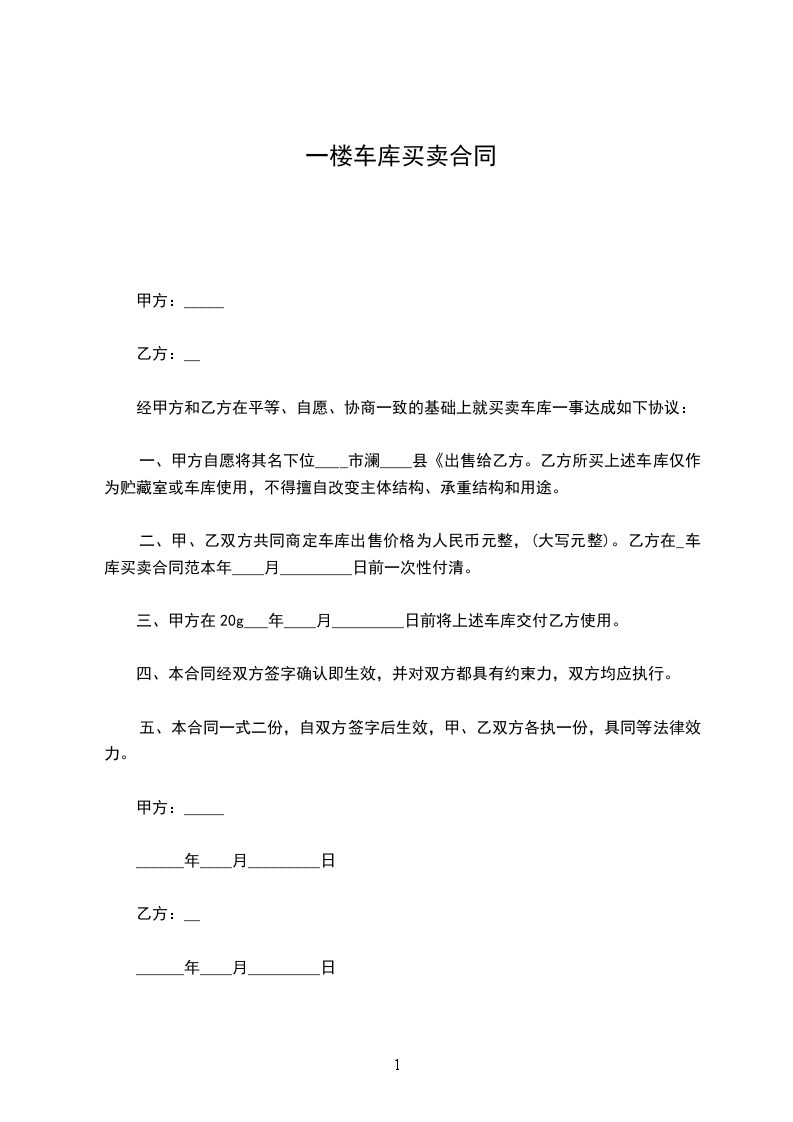 一楼车库买卖合同

甲方：_____

乙方：__

经甲方和乙方在平等、自愿、协商一致的基础上就买卖车库一事达成如下协议：

一、甲方自愿将其名下位____市澜____县《出售给乙方。乙方所买上述车库仅作为贮藏室或车库使用，不得擅自改变主体结构、承重结构和用途。

二、甲、乙双方共同商定车库出售价格为人民币元整，(大写元整)。乙方在_车库买卖合同范本年____月_________日前一次性付清。

三、甲方在 20g___年____月_________日前将上述车库交付乙方使用。

四、本合同经双方签字确认即生效，并对双方都具有约束力，双方均应执行。

五、本合同一式二份，自双方签字后生效，甲、乙双方各执一份，具同等法律效力。

甲方：_____

______年____月_________日

乙方：__

______年____月_________日

1